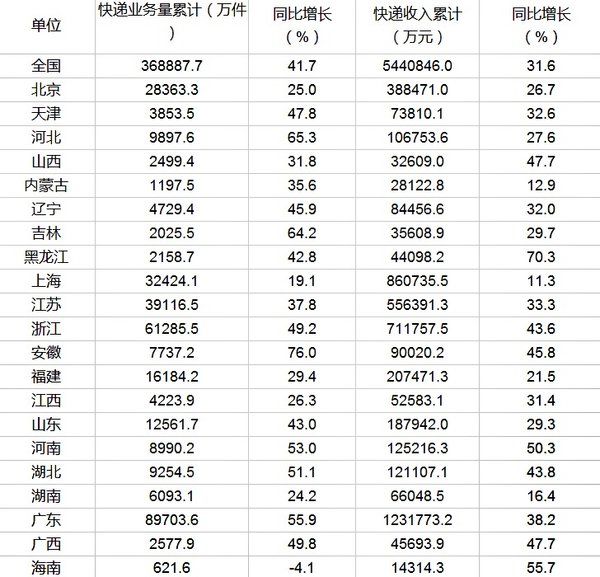 | 单位 | 快递业务量累计（万件） | 同比增长（%） | 快递收入累计（万元） | 同比增长（%） |
|---|---|---|---|---|
| 全国 | 368887.7 | 41.7 | 5440846.0 | 31.6 |
| 北京 | 28363.3 | 25.0 | 388471.0 | 26.7 |
| 天津 | 3853.5 | 47.8 | 73810.1 | 32.6 |
| 河北 | 9897.6 | 65.3 | 106753.6 | 27.6 |
| 山西 | 2499.4 | 31.8 | 32609.0 | 47.7 |
| 内蒙古 | 1197.5 | 35.6 | 28122.8 | 12.9 |
| 辽宁 | 4729.4 | 45.9 | 84456.6 | 32.0 |
| 吉林 | 2025.5 | 64.2 | 35608.9 | 29.7 |
| 黑龙江 | 2158.7 | 42.8 | 44098.2 | 70.3 |
| 上海 | 32424.1 | 19.1 | 860735.5 | 11.3 |
| 江苏 | 39116.5 | 37.8 | 556391.3 | 33.3 |
| 浙江 | 61285.5 | 49.2 | 711757.5 | 43.6 |
| 安徽 | 7737.2 | 76.0 | 90020.2 | 45.8 |
| 福建 | 16184.2 | 29.4 | 207471.3 | 21.5 |
| 江西 | 4223.9 | 26.3 | 52583.1 | 31.4 |
| 山东 | 12561.7 | 43.0 | 187942.0 | 29.3 |
| 河南 | 8990.2 | 53.0 | 125216.3 | 50.3 |
| 湖北 | 9254.5 | 51.1 | 121107.1 | 43.8 |
| 湖南 | 6093.1 | 24.2 | 66048.5 | 16.4 |
| 广东 | 89703.6 | 55.9 | 1231773.2 | 38.2 |
| 广西 | 2577.9 | 49.8 | 45693.9 | 47.7 |
| 海南 | 621.6 | -4.1 | 14314.3 | 55.7 |